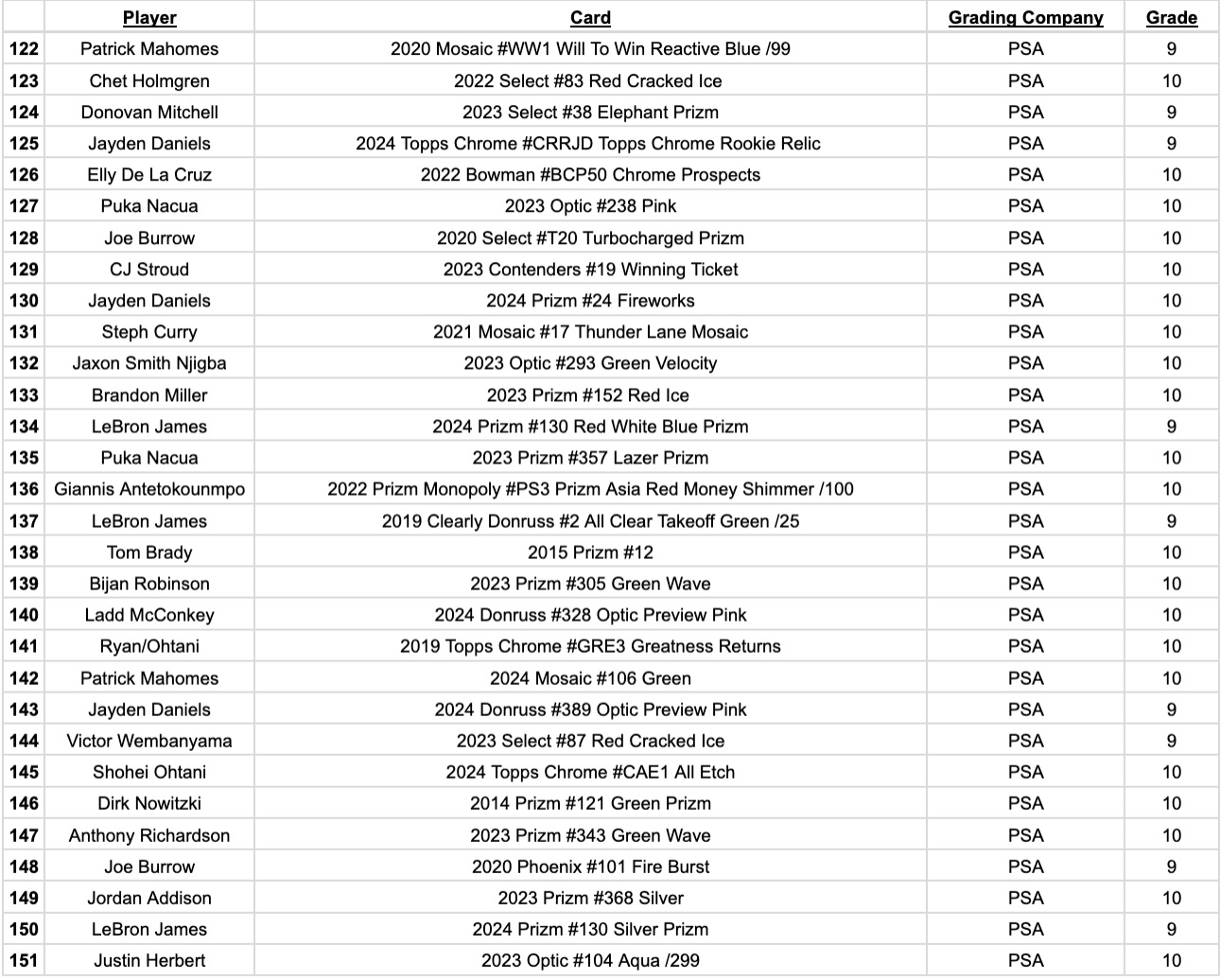 |  | Player | Card | Grading Company | Grade |
|---|---|---|---|---|
| 122 | Patrick Mahomes | 2020 Mosaic #WW1 Will To Win Reactive Blue /99 | PSA | 9 |
| 123 | Chet Holmgren | 2022 Select #83 Red Cracked Ice | PSA | 10 |
| 124 | Donovan Mitchell | 2023 Select #38 Elephant Prizm | PSA | 9 |
| 125 | Jayden Daniels | 2024 Topps Chrome #CRRJD Topps Chrome Rookie Relic | PSA | 9 |
| 126 | Elly De La Cruz | 2022 Bowman #BCP50 Chrome Prospects | PSA | 10 |
| 127 | Puka Nacua | 2023 Optic #238 Pink | PSA | 10 |
| 128 | Joe Burrow | 2020 Select #T20 Turbocharged Prizm | PSA | 10 |
| 129 | CJ Stroud | 2023 Contenders #19 Winning Ticket | PSA | 10 |
| 130 | Jayden Daniels | 2024 Prizm #24 Fireworks | PSA | 10 |
| 131 | Steph Curry | 2021 Mosaic #17 Thunder Lane Mosaic | PSA | 10 |
| 132 | Jaxon Smith Njigba | 2023 Optic #293 Green Velocity | PSA | 10 |
| 133 | Brandon Miller | 2023 Prizm #152 Red Ice | PSA | 10 |
| 134 | LeBron James | 2024 Prizm #130 Red White Blue Prizm | PSA | 9 |
| 135 | Puka Nacua | 2023 Prizm #357 Lazer Prizm | PSA | 10 |
| 136 | Giannis Antetokounmpo | 2022 Prizm Monopoly #PS3 Prizm Asia Red Money Shimmer /100 | PSA | 10 |
| 137 | LeBron James | 2019 Clearly Donruss #2 All Clear Takeoff Green /25 | PSA | 9 |
| 138 | Tom Brady | 2015 Prizm #12 | PSA | 10 |
| 139 | Bijan Robinson | 2023 Prizm #305 Green Wave | PSA | 10 |
| 140 | Ladd McConkey | 2024 Donruss #328 Optic Preview Pink | PSA | 10 |
| 141 | Ryan/Ohtani | 2019 Topps Chrome #GRE3 Greatness Returns | PSA | 10 |
| 142 | Patrick Mahomes | 2024 Mosaic #106 Green | PSA | 10 |
| 143 | Jayden Daniels | 2024 Donruss #389 Optic Preview Pink | PSA | 9 |
| 144 | Victor Wembanyama | 2023 Select #87 Red Cracked Ice | PSA | 9 |
| 145 | Shohei Ohtani | 2024 Topps Chrome #CAE1 All Etch | PSA | 10 |
| 146 | Dirk Nowitzki | 2014 Prizm #121 Green Prizm | PSA | 10 |
| 147 | Anthony Richardson | 2023 Prizm #343 Green Wave | PSA | 10 |
| 148 | Joe Burrow | 2020 Phoenix #101 Fire Burst | PSA | 9 |
| 149 | Jordan Addison | 2023 Prizm #368 Silver | PSA | 10 |
| 150 | LeBron James | 2024 Prizm #130 Silver Prizm | PSA | 9 |
| 151 | Justin Herbert | 2023 Optic #104 Aqua /299 | PSA | 10 |